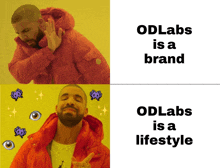 ODLabs is a brand

ODLabs is a lifestyle